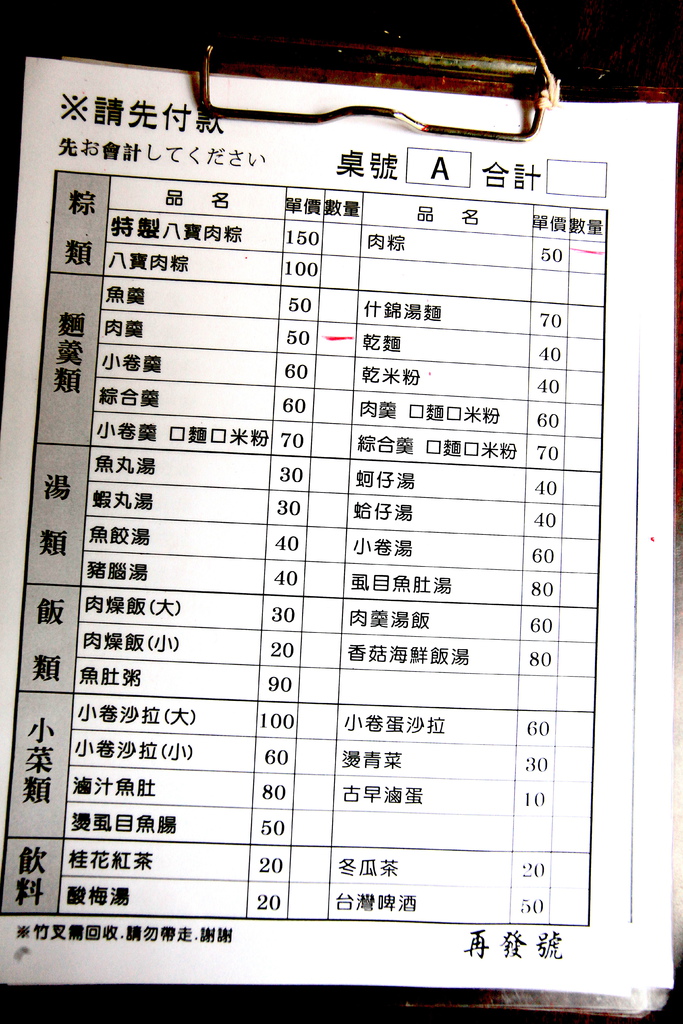 ※請先付款
先お會計してください

桌號 A 合計

| | 品名 | 單價 | 數量 | 品名 | 單價 | 數量 |
|---|---|---|---|---|---|---|
| 粽類 | 特製八寶肉粽 | 150 | | 肉粽 | 50 | |
| | 八寶肉粽 | 100 | | | | |
| 麵羹類 | 魚羹 | 50 | | 什錦湯麵 | 70 | |
| | 肉羹 | 50 | | 乾麵 | 40 | |
| | 小卷羹 | 60 | | 乾米粉 | 40 | |
| | 綜合羹 | 60 | | 肉羹 ☐麵☐米粉 | 60 | |
| | 小卷羹 ☐麵☐米粉 | 70 | | 綜合羹 ☐麵☐米粉 | 70 | |
| 湯類 | 魚丸湯 | 30 | | 蚵仔湯 | 40 | |
| | 蝦丸湯 | 30 | | 蛤仔湯 | 40 | |
| | 魚餃湯 | 40 | | 小卷湯 | 60 | |
| | 豬腦湯 | 40 | | 虱目魚肚湯 | 80 | |
| 飯類 | 肉燥飯(大) | 30 | | 肉羹湯飯 | 60 | |
| | 肉燥飯(小) | 20 | | 香菇海鮮飯湯 | 80 | |
| | 魚肚粥 | 90 | | | | |
| 小菜類 | 小卷沙拉(大) | 100 | | 小卷蛋沙拉 | 60 | |
| | 小卷沙拉(小) | 60 | | 燙青菜 | 30 | |
| | 滷汁魚肚 | 80 | | 古早滷蛋 | 10 | |
| | 燙虱目魚腸 | 50 | | | | |
| 飲料 | 桂花紅茶 | 20 | | 冬瓜茶 | 20 | |
| | 酸梅湯 | 20 | | 台灣啤酒 | 50 | |

※竹叉需回收.請勿帶走.謝謝

再發號